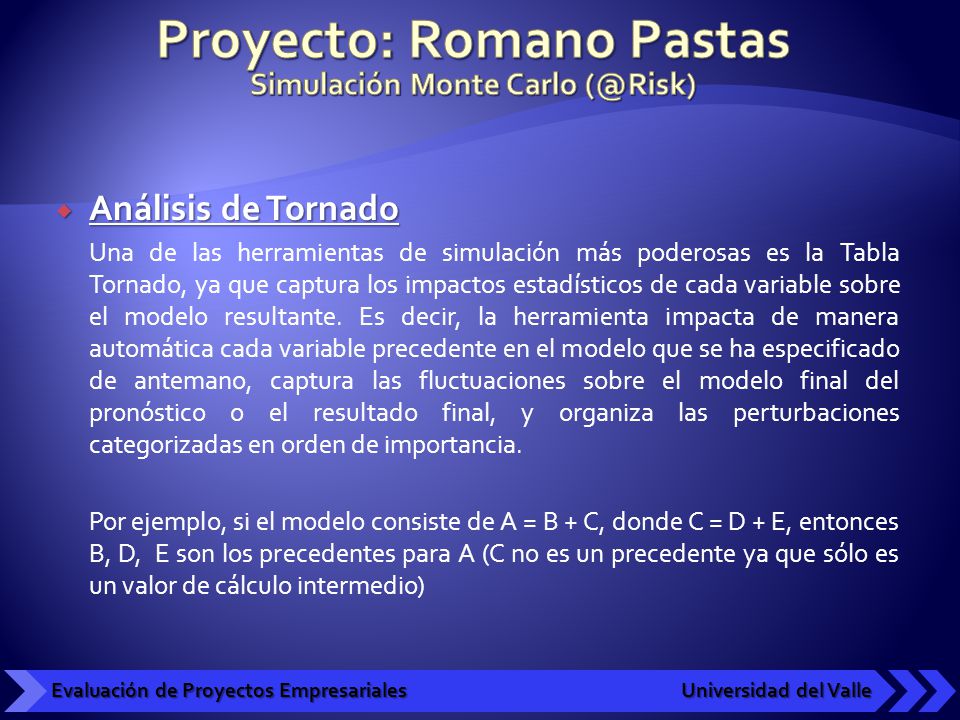 Proyecto: Romano Pastas
Simulación Monte Carlo (@Risk)

Análisis de Tornado

Una de las herramientas de simulación más poderosas es la Tabla Tornado, ya que captura los impactos estadísticos de cada variable sobre el modelo resultante. Es decir, la herramienta impacta de manera automática cada variable precedente en el modelo que se ha especificado de antemano, captura las fluctuaciones sobre el modelo final del pronóstico o el resultado final, y organiza las perturbaciones categorizadas en orden de importancia.

Por ejemplo, si el modelo consiste de A = B + C, donde C = D + E, entonces B, D, E son los precedentes para A (C no es un precedente ya que sólo es un valor de cálculo intermedio)

Evaluación de Proyectos Empresariales

Universidad del Valle